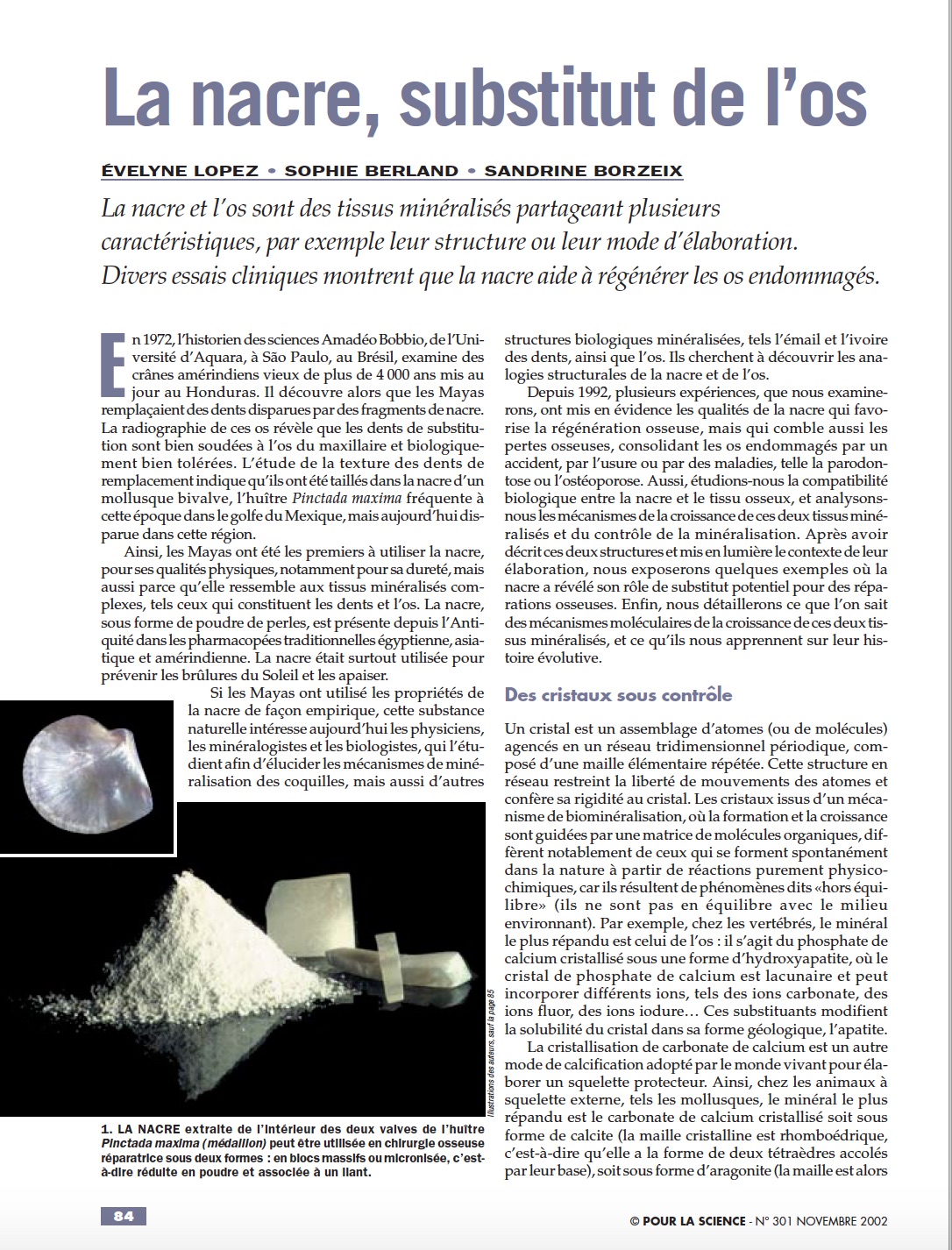 La nacre, substitut de l'os

ÉVELYNE LOPEZ • SOPHIE BERLAND • SANDRINE BORZEIX

La nacre et l'os sont des tissus minéralisés partageant plusieurs caractéristiques, par exemple leur structure ou leur mode d'élaboration. Divers essais cliniques montrent que la nacre aide à régénérer les os endommagés.

En 1972, l'historien des sciences Amadéo Bobbio, de l'Université d'Aquara, à São Paulo, au Brésil, examine des crânes amérindiens vieux de plus de 4 000 ans mis au jour au Honduras. Il découvre alors que les Mayas remplaçaient des dents disparues par des fragments de nacre. La radiographie de ces os révèle que les dents de substitution sont bien soudées à l'os du maxillaire et biologiquement bien tolérées. L'étude de la texture des dents de remplacement indique qu'ils ont été taillés dans la nacre d'un mollusque bivalve, l'huître Pinctada maxima fréquente à cette époque dans le golfe du Mexique, mais aujourd'hui disparue dans cette région.

Ainsi, les Mayas ont été les premiers à utiliser la nacre, pour ses qualités physiques, notamment pour sa dureté, mais aussi parce qu'elle ressemble aux tissus minéralisés complexes, tels ceux qui constituent les dents et l'os. La nacre, sous forme de poudre de perles, est présente depuis l'Antiquité dans les pharmacopées traditionnelles égyptienne, asiatique et amérindienne. La nacre était surtout utilisée pour prévenir les brûlures du Soleil et les apaiser.

Si les Mayas ont utilisé les propriétés de la nacre de façon empirique, cette substance naturelle intéresse aujourd'hui les physiciens, les minéralogistes et les biologistes, qui l'étudient afin d'élucider les mécanismes de minéralisation des coquilles, mais aussi d'autres structures biologiques minéralisées, tels l'émail et l'ivoire des dents, ainsi que l'os. Ils cherchent à découvrir les analogies structurales de la nacre et de l'os.

Depuis 1992, plusieurs expériences, que nous examinerons, ont mis en évidence les qualités de la nacre qui favorise la régénération osseuse, mais qui comble aussi les pertes osseuses, consolidant les os endommagés par un accident, par l'usure ou par des maladies, telle la parodontose ou l'ostéoporose. Aussi, étudions-nous la compatibilité biologique entre la nacre et le tissu osseux, et analysons-nous les mécanismes de la croissance de ces deux tissus minéralisés et du contrôle de la minéralisation. Après avoir décrit ces deux structures et mis en lumière le contexte de leur élaboration, nous exposerons quelques exemples où la nacre a révélé son rôle de substitut potentiel pour des réparations osseuses. Enfin, nous détaillerons ce que l'on sait des mécanismes moléculaires de la croissance de ces deux tissus minéralisés, et ce qu'ils nous apprennent sur leur histoire évolutive.

Des cristaux sous contrôle

Un cristal est un assemblage d'atomes (ou de molécules) agencés en un réseau tridimensionnel périodique, composé d'une maille élémentaire répétée. Cette structure en réseau restreint la liberté de mouvements des atomes et confère sa rigidité au cristal. Les cristaux issus d'un mécanisme de biominéralisation, où la formation et la croissance sont guidées par une matrice de molécules organiques, diffèrent notablement de ceux qui se forment spontanément dans la nature à partir de réactions purement physicochimiques, car ils résultent de phénomènes dits «hors équilibre» (ils ne sont pas en équilibre avec le milieu environnant). Par exemple, chez les vertébrés, le minéral le plus répandu est celui de l'os : il s'agit du phosphate de calcium cristallisé sous une forme d'hydroxyapatite, où le cristal de phosphate de calcium est lacunaire et peut incorporer différents ions, tels des ions carbonate, des ions fluor, des ions iodure… Ces substituants modifient la solubilité du cristal dans sa forme géologique, l'apatite.

La cristallisation de carbonate de calcium est un autre mode de calcification adopté par le monde vivant pour élaborer un squelette protecteur. Ainsi, chez les animaux à squelette externe, tels les mollusques, le minéral le plus répandu est le carbonate de calcium cristallisé soit sous forme de calcite (la maille cristalline est rhomboédrique, c'est-à-dire qu'elle a la forme de deux tétraèdres accolés par leur base), soit sous forme d'aragonite (la maille est alors

Illustrations des auteurs, sauf la page 85

1. LA NACRE extraite de l'intérieur des deux valves de l'huître Pinctada maxima (médaillon) peut être utilisée en chirurgie osseuse réparatrice sous deux formes : en blocs massifs ou micronisée, c'est-à-dire réduite en poudre et associée à un liant.

84

© POUR LA SCIENCE - N° 301 NOVEMBRE 2002